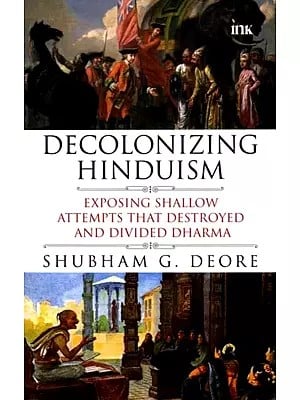 ink

DECOLONIZING HINDUISM

EXPOSING SHALLOW ATTEMPTS THAT DESTROYED AND DIVIDED DHARMA

SHUBHAM G. DEORE